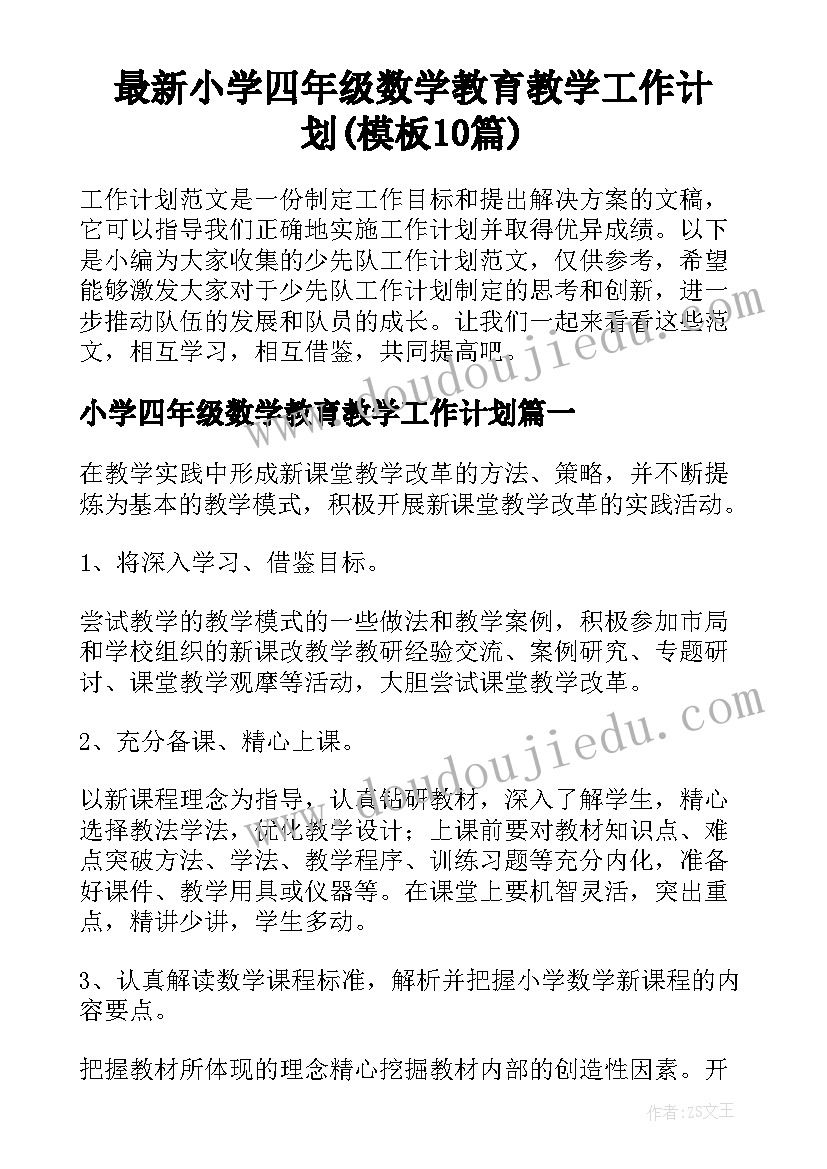 最新小学四年级数学教育教学工作计划(模板10篇)

工作计划范文是一份制定工作目标和提出解决方案的文稿，它可以指导我们正确地实施工作计划并取得优异成绩。以下是小编为大家收集的少先队工作计划范文，仅供参考，希望能够激发大家对于少先队工作计划制定的思考和创新，进一步推动队伍的发展和队员的成长。让我们一起来看看这些范文，相互学习，相互借鉴，共同提高吧。

小学四年级数学教育教学工作计划篇一

在教学实践中形成新课堂教学改革的方法、策略，并不断提炼为基本的教学模式，积极开展新课堂教学改革的实践活动。

1、将深入学习、借鉴目标。

尝试教学的教学模式的一些做法和教学案例，积极参加市局和学校组织的新课改教学教研经验交流、案例研究、专题研讨、课堂教学观摩等活动，大胆尝试课堂教学改革。

2、充分备课、精心上课。

以新课程理念为指导，认真钻研教材，深入了解学生，精心选择教法学法，优化教学设计；上课前要对教材知识点、难点突破方法、学法、教学程序、训练习题等充分内化，准备好课件、教学用具或仪器等。在课堂上要机智灵活，突出重点，精讲少讲，学生多动。

3、认真解读数学课程标准，解析并把握小学数学新课程的内容要点。

把握教材所体现的理念精心挖掘教材内部的创造性因素。开

doudoujiedu.com

doudoujiedu.com

作者：ZS文王